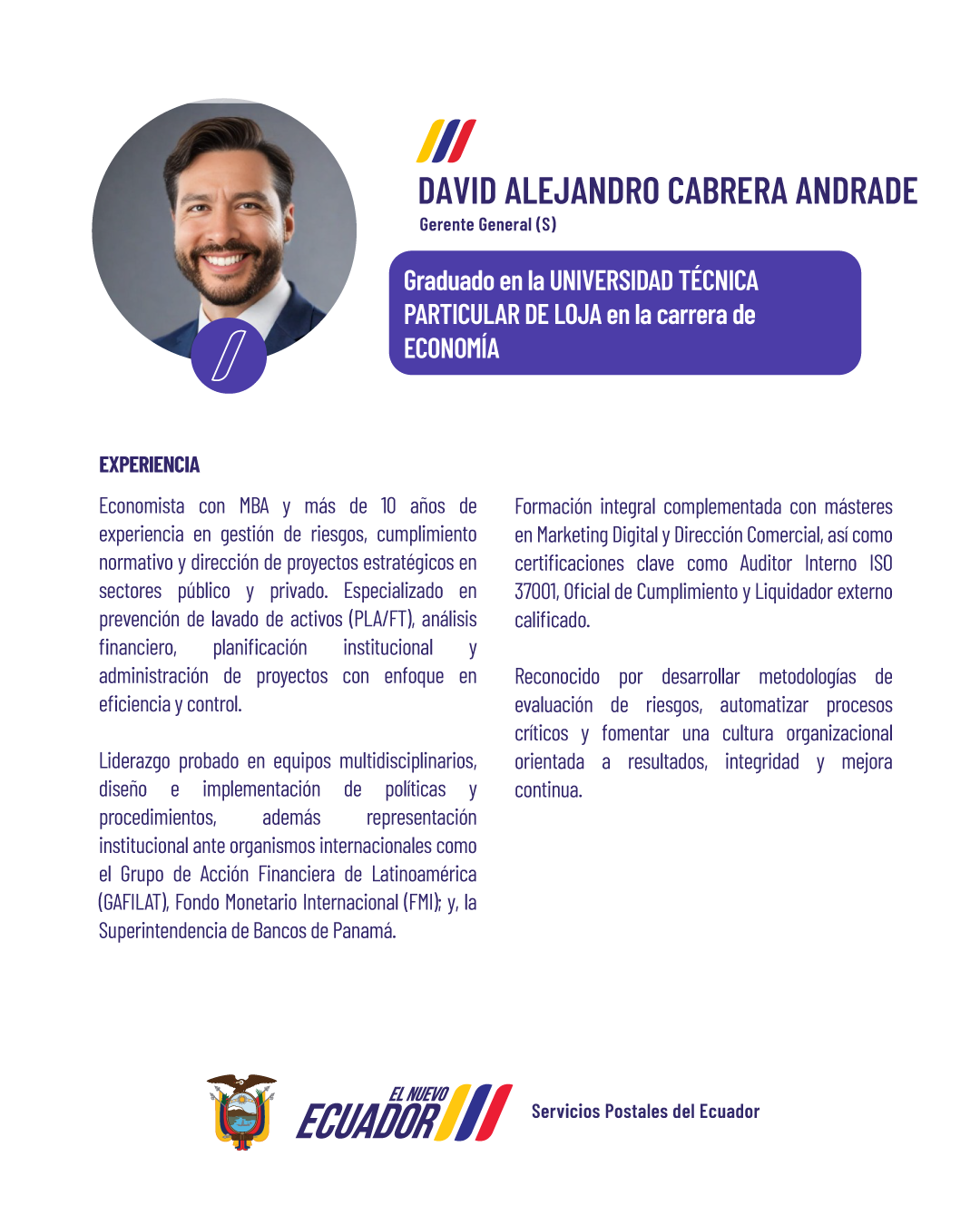 DAVID ALEJANDRO CABRERA ANDRADE
Gerente General (S)

Graduado en la UNIVERSIDAD TÉCNICA PARTICULAR DE LOJA en la carrera de ECONOMÍA

EXPERIENCIA

Economista con MBA y más de 10 años de experiencia en gestión de riesgos, cumplimiento normativo y dirección de proyectos estratégicos en sectores público y privado. Especializado en prevención de lavado de activos (PLA/FT), análisis financiero, planificación institucional y administración de proyectos con enfoque en eficiencia y control.

Liderazgo probado en equipos multidisciplinarios, diseño e implementación de políticas y procedimientos, además representación institucional ante organismos internacionales como el Grupo de Acción Financiera de Latinoamérica (GAFILAT), Fondo Monetario Internacional (FMI); y, la Superintendencia de Bancos de Panamá.

Formación integral complementada con másteres en Marketing Digital y Dirección Comercial, así como certificaciones clave como Auditor Interno ISO 37001, Oficial de Cumplimiento y Liquidador externo calificado.

Reconocido por desarrollar metodologías de evaluación de riesgos, automatizar procesos críticos y fomentar una cultura organizacional orientada a resultados, integridad y mejora continua.

EL NUEVO ECUADOR

Servicios Postales del Ecuador